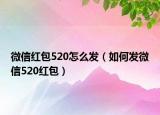 微信红包520怎么发（如何发微信520红包）